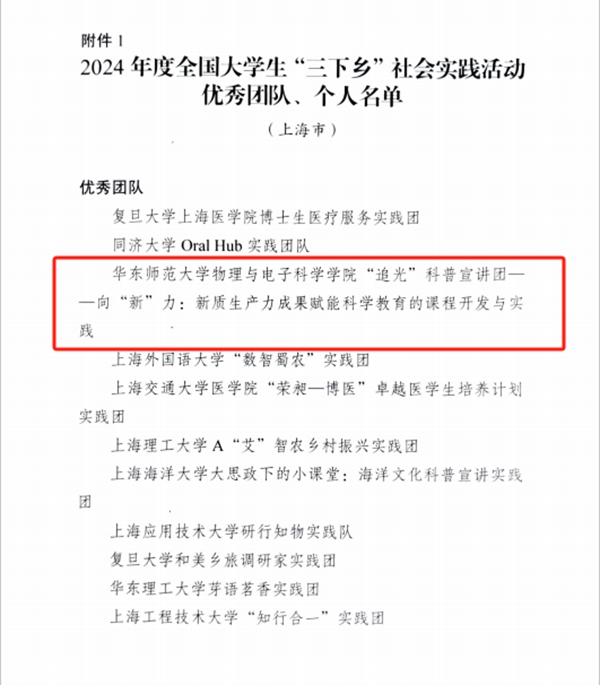 附件 1

2024 年度全国大学生“三下乡”社会实践活动优秀团队、个人名单

（上海市）

优秀团队

复旦大学上海医学院博士生医疗服务实践团

同济大学 Oral Hub 实践团队

华东师范大学物理与电子科学学院“追光”科普宣讲团——向“新”力：新质生产力成果赋能科学教育的课程开发与实践

上海外国语大学“数智蜀农”实践团

上海交通大学医学院“荣昶—博医”卓越医学生培养计划实践团

上海理工大学 A“艾”智农乡村振兴实践团

上海海洋大学大思政下的小课堂：海洋文化科普宣讲实践团

上海应用技术大学研行知物实践队

复旦大学和美乡旅调研家实践团

华东理工大学芽语茗香实践团

上海工程技术大学“知行合一”实践团